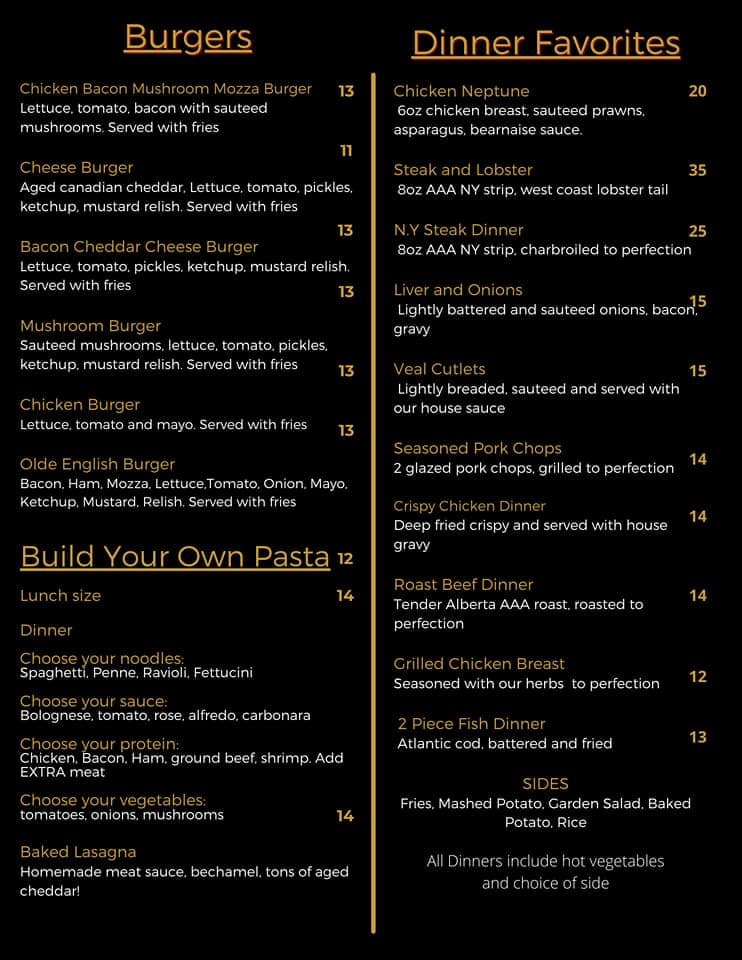 Burgers

Chicken Bacon Mushroom Mozza Burger 13
Lettuce, tomato, bacon with sauteed mushrooms. Served with fries

11
Cheese Burger
Aged canadian cheddar, Lettuce, tomato, pickles, ketchup, mustard relish. Served with fries

13
Bacon Cheddar Cheese Burger
Lettuce, tomato, pickles, ketchup, mustard relish. Served with fries

13
Mushroom Burger
Sauteed mushrooms, lettuce, tomato, pickles, ketchup, mustard relish. Served with fries

13
Chicken Burger
Lettuce, tomato and mayo. Served with fries

13
Olde English Burger
Bacon, Ham, Mozza, Lettuce,Tomato, Onion, Mayo, Ketchup, Mustard, Relish. Served with fries

Build Your Own Pasta 12
Lunch size 14
Dinner

Choose your noodles:
Spaghetti, Penne, Ravioli, Fettucini

Choose your sauce:
Bolognese, tomato, rose, alfredo, carbonara

Choose your protein:
Chicken, Bacon, Ham, ground beef, shrimp. Add EXTRA meat

Choose your vegetables:
tomatoes, onions, mushrooms 14

Baked Lasagna
Homemade meat sauce, bechamel, tons of aged cheddar!

Dinner Favorites

Chicken Neptune 20
6oz chicken breast, sauteed prawns, asparagus, bearnaise sauce.

Steak and Lobster 35
8oz AAA NY strip, west coast lobster tail

N.Y Steak Dinner 25
8oz AAA NY strip, charbroiled to perfection

Liver and Onions 15
Lightly battered and sauteed onions, bacon, gravy

Veal Cutlets 15
Lightly breaded, sauteed and served with our house sauce

Seasoned Pork Chops 14
2 glazed pork chops, grilled to perfection

Crispy Chicken Dinner 14
Deep fried crispy and served with house gravy

Roast Beef Dinner 14
Tender Alberta AAA roast, roasted to perfection

Grilled Chicken Breast 12
Seasoned with our herbs to perfection

2 Piece Fish Dinner 13
Atlantic cod, battered and fried

SIDES
Fries, Mashed Potato, Garden Salad, Baked Potato, Rice

All Dinners include hot vegetables and choice of side